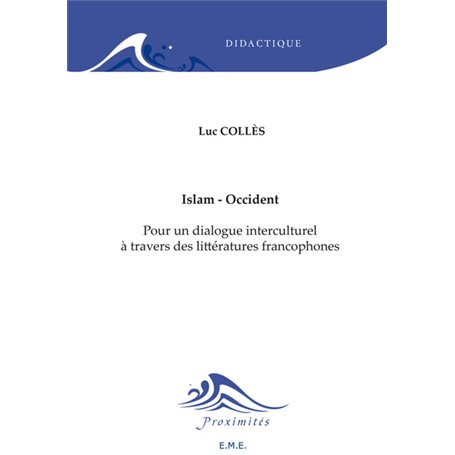 DIDACTIQUE

Luc COLLÈS

Islam - Occident

Pour un dialogue interculturel à travers des littératures francophones

Proximités

E.M.E.